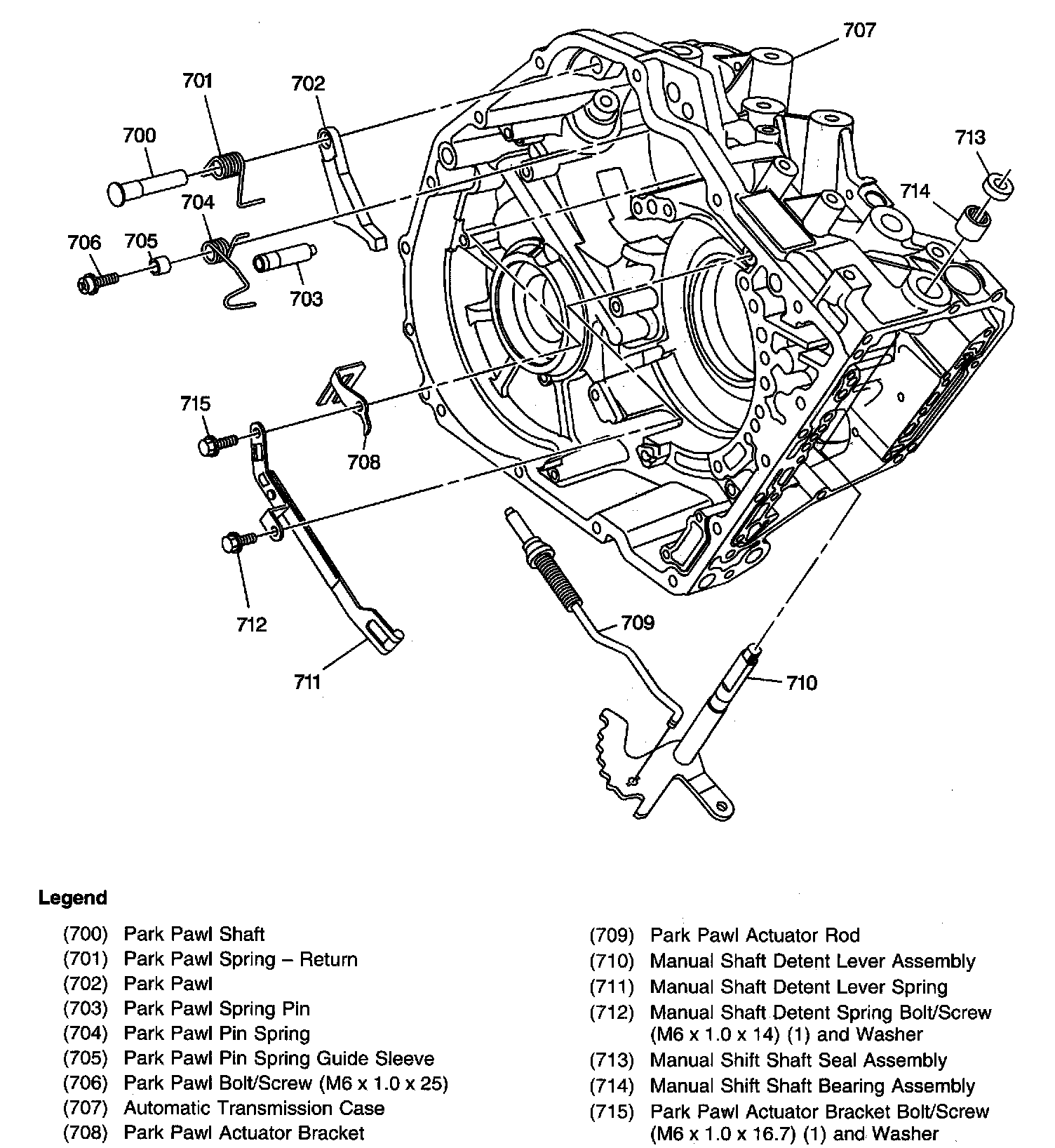 707

701

702

700

713

714

704

706

705

703

715

708

712

709

711

710

Legend

(700) Park Pawl Shaft
(701) Park Pawl Spring – Return
(702) Park Pawl
(703) Park Pawl Spring Pin
(704) Park Pawl Pin Spring
(705) Park Pawl Pin Spring Guide Sleeve
(706) Park Pawl Bolt/Screw (M6 x 1.0 x 25)
(707) Automatic Transmission Case
(708) Park Pawl Actuator Bracket

(709) Park Pawl Actuator Rod
(710) Manual Shaft Detent Lever Assembly
(711) Manual Shaft Detent Lever Spring
(712) Manual Shaft Detent Spring Bolt/Screw (M6 x 1.0 x 14) (1) and Washer
(713) Manual Shift Shaft Seal Assembly
(714) Manual Shift Shaft Bearing Assembly
(715) Park Pawl Actuator Bracket Bolt/Screw (M6 x 1.0 x 16.7) (1) and Washer